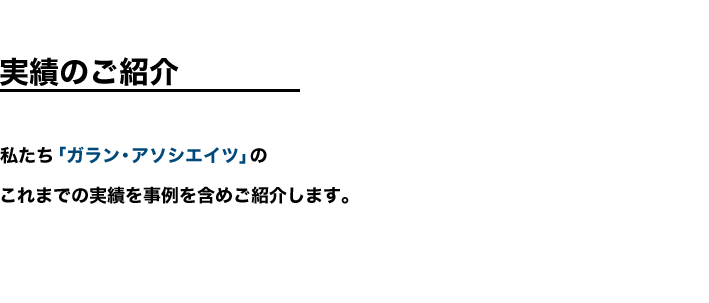 実績のご紹介

私たち「ガラン・アソシエイツ」の

これまでの実績を事例を含めご紹介します。